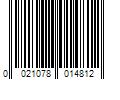 0 021078 014812